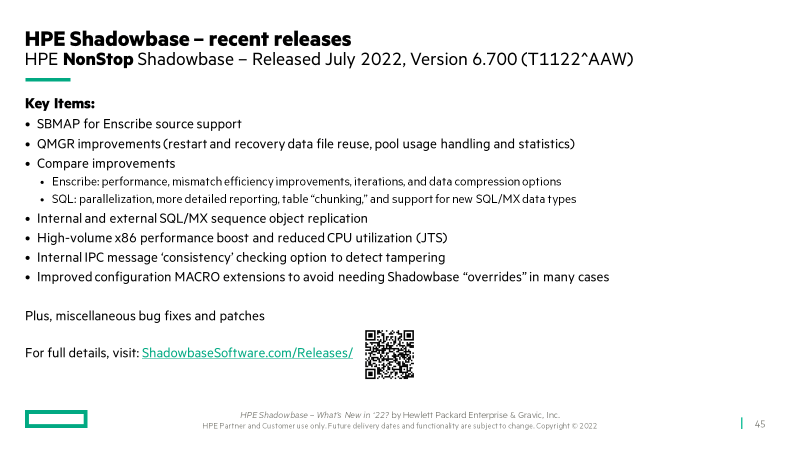 HPE Shadowbase – recent releases
HPE NonStop Shadowbase – Released July 2022, Version 6.700 (T1122^AAW)

Key Items:

• SBMAP for Enscribe source support
• QMGR improvements (restart and recovery data file reuse, pool usage handling and statistics)
• Compare improvements
• Enscribe: performance, mismatch efficiency improvements, iterations, and data compression options
• SQL: parallelization, more detailed reporting, table "chunking," and support for new SQL/MX data types
• Internal and external SQL/MX sequence object replication
• High-volume x86 performance boost and reduced CPU utilization (JTS)
• Internal IPC message 'consistency' checking option to detect tampering
• Improved configuration MACRO extensions to avoid needing Shadowbase "overrides" in many cases

Plus, miscellaneous bug fixes and patches

For full details, visit: ShadowbaseSoftware.com/Releases/

HPE Shadowbase – What's New in '22? by Hewlett Packard Enterprise & Gravic, Inc.
HPE Partner and Customer use only. Future delivery dates and functionality are subject to change. Copyright © 2022

45